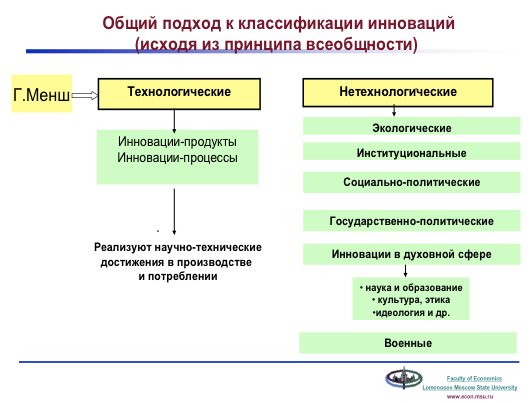 Общий подход к классификации инноваций (исходя из принципа всеобщности)

Г.Менш

Технологические

Инновации-продукты
Инновации-процессы

Реализуют научно-технические достижения в производстве и потреблении

Нетехнологические

Экологические

Институциональные

Социально-политические

Государственно-политические

Инновации в духовной сфере

• наука и образование
• культура, этика
•идеология и др.

Военные

Faculty of Economics
Lomonosov Moscow State University
www.econ.msu.ru